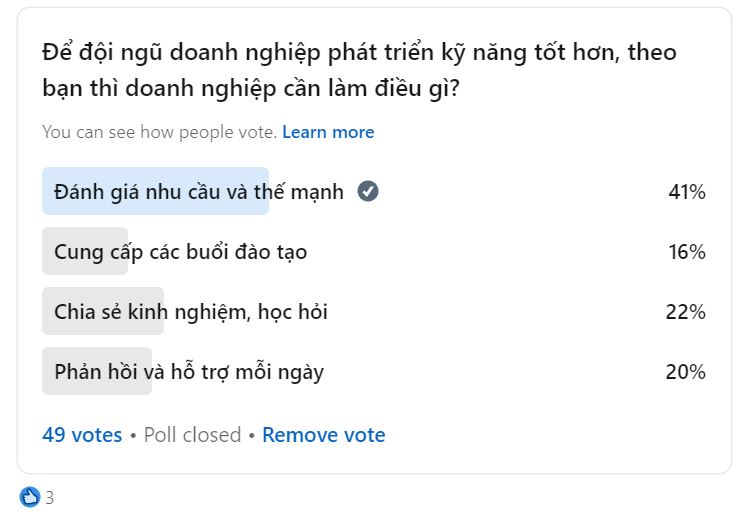 Để đội ngũ doanh nghiệp phát triển kỹ năng tốt hơn, theo bạn thì doanh nghiệp cần làm điều gì?

You can see how people vote. Learn more

Đánh giá nhu cầu và thế mạnh 41%

Cung cấp các buổi đào tạo 16%

Chia sẻ kinh nghiệm, học hỏi 22%

Phản hồi và hỗ trợ mỗi ngày 20%

49 votes • Poll closed • Remove vote

3